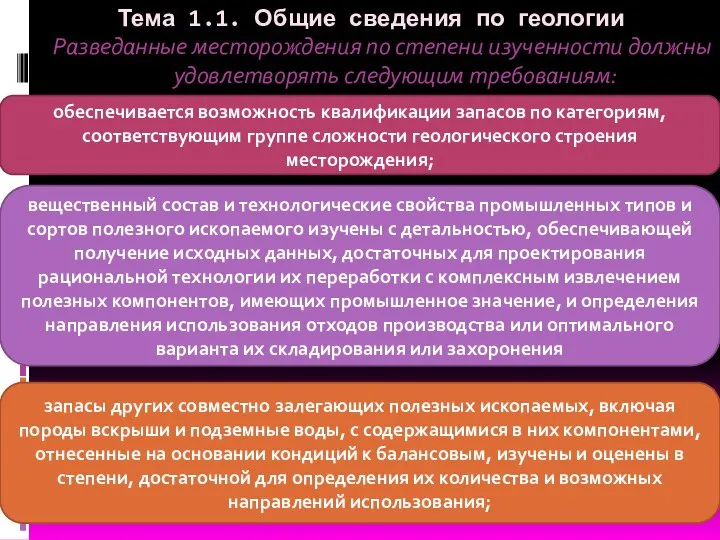 Тема 1.1. Общие сведения по геологии

Разведанные месторождения по степени изученности должны удовлетворять следующим требованиям:

обеспечивается возможность квалификации запасов по категориям, соответствующим группе сложности геологического строения месторождения;

вещественный состав и технологические свойства промышленных типов и сортов полезного ископаемого изучены с детальностью, обеспечивающей получение исходных данных, достаточных для проектирования рациональной технологии их переработки с комплексным извлечением полезных компонентов, имеющих промышленное значение, и определения направления использования отходов производства или оптимального варианта их складирования или захоронения

запасы других совместно залегающих полезных ископаемых, включая породы вскрыши и подземные воды, с содержащимися в них компонентами, отнесенные на основании кондиций к балансовым, изучены и оценены в степени, достаточной для определения их количества и возможных направлений использования;